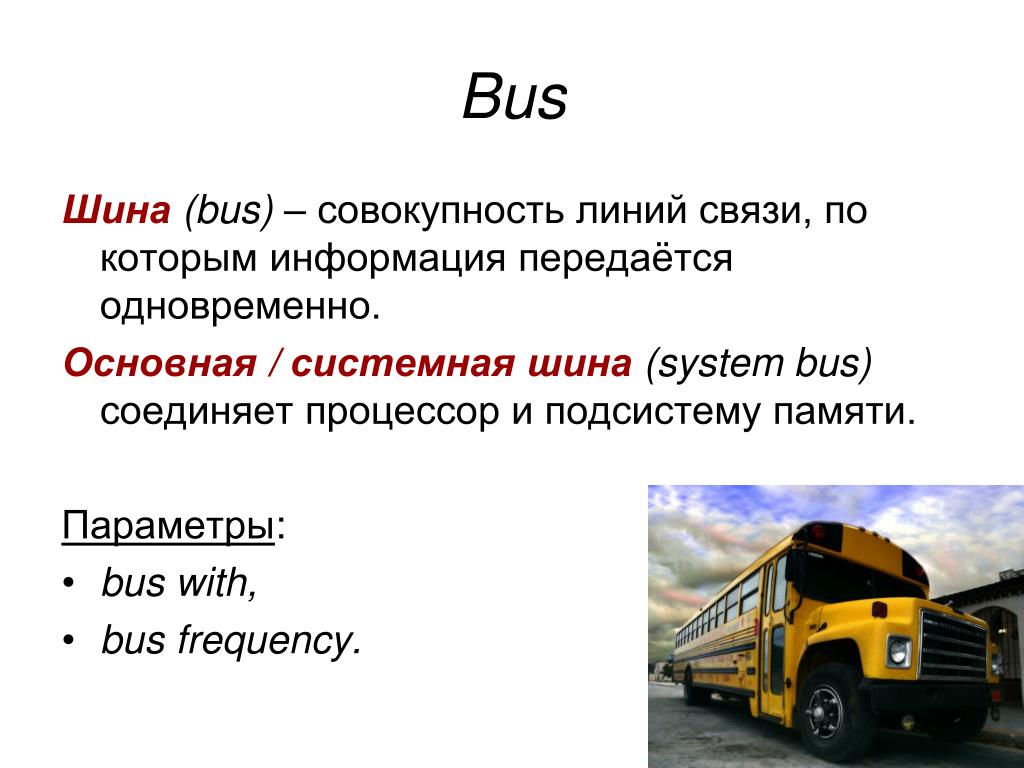 Bus

Шина (bus) – совокупность линий связи, по которым информация передаётся одновременно.

Основная / системная шина (system bus) соединяет процессор и подсистему памяти.

Параметры:

• bus with,
• bus frequency.